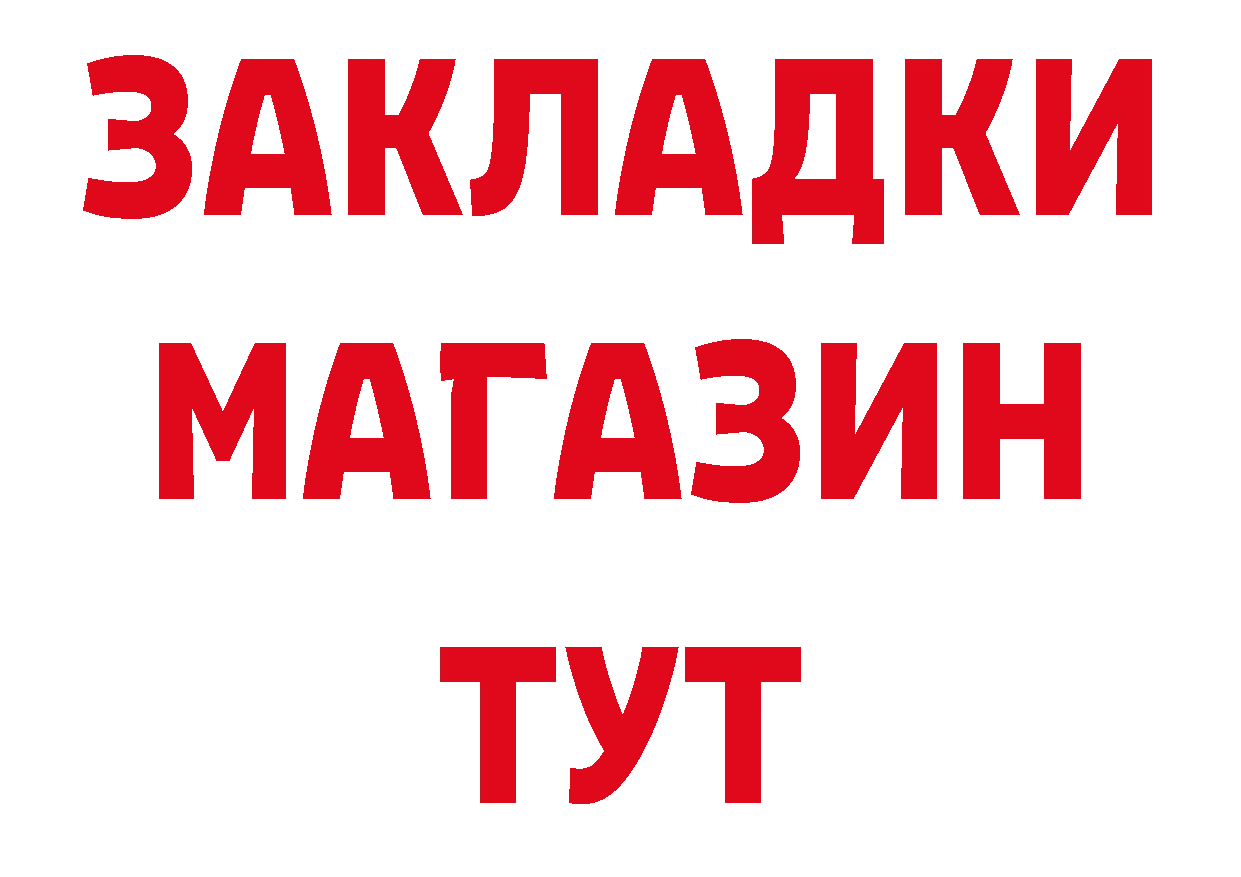 ЗАКЛАДКИ
МАГАЗИН
ТУТ